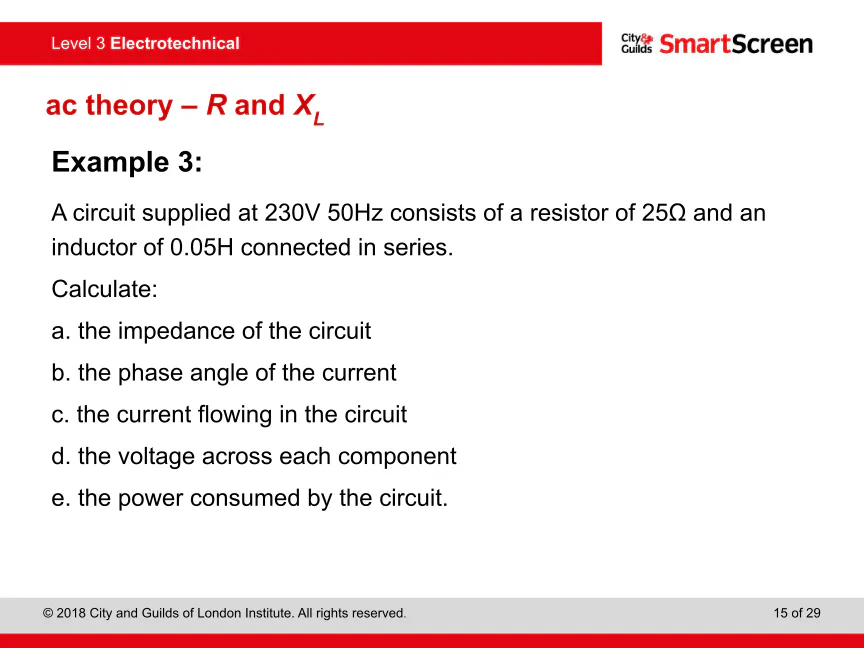 Level 3 Electrotechnical

City & Guilds SmartScreen

ac theory – $R$ and $X_L$

Example 3:

A circuit supplied at 230V 50Hz consists of a resistor of 25Ω and an inductor of 0.05H connected in series.

Calculate:

a. the impedance of the circuit

b. the phase angle of the current

c. the current flowing in the circuit

d. the voltage across each component

e. the power consumed by the circuit.

© 2018 City and Guilds of London Institute. All rights reserved.

15 of 29